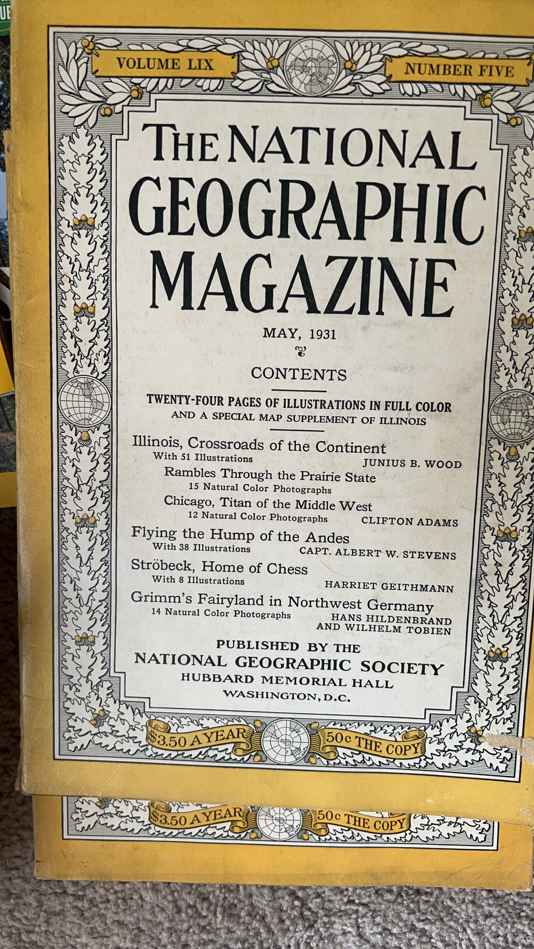 VOLUME LIX

NUMBER FIVE

THE NATIONAL GEOGRAPHIC MAGAZINE

MAY, 1931

CONTENTS

TWENTY-FOUR PAGES OF ILLUSTRATIONS IN FULL COLOR
AND A SPECIAL MAP SUPPLEMENT OF ILLINOIS

Illinois, Crossroads of the Continent
With 51 Illustrations
JUNIUS B. WOOD

Rambles Through the Prairie State
15 Natural Color Photographs

Chicago, Titan of the Middle West
12 Natural Color Photographs
CLIFTON ADAMS

Flying the Hump of the Andes
With 38 Illustrations
CAPT. ALBERT W. STEVENS

Ströbeck, Home of Chess
With 8 Illustrations
HARRIET GEITHMANN

Grimm's Fairyland in Northwest Germany
14 Natural Color Photographs
HANS HILDENBRAND AND WILHELM TOBIEN

PUBLISHED BY THE
NATIONAL GEOGRAPHIC SOCIETY
HUBBARD MEMORIAL HALL
WASHINGTON, D.C.

$3.50 A YEAR

50c THE COPY

$3.50 A YEAR

50c THE COPY